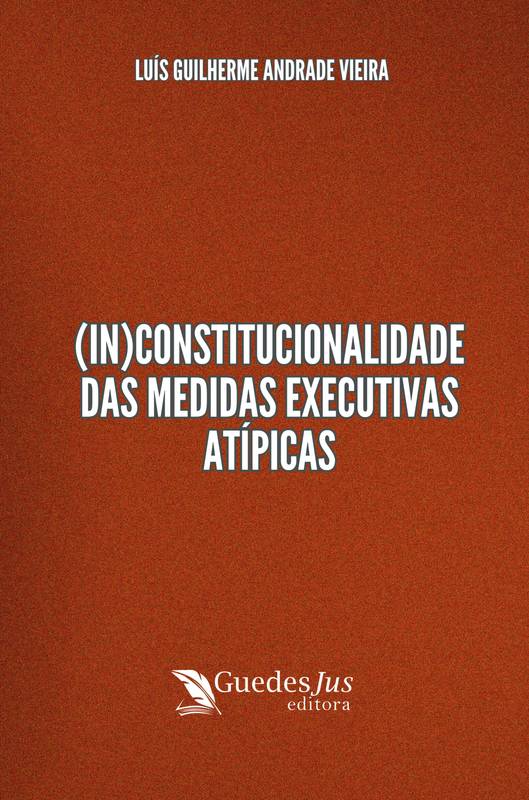 LUÍS GUILHERME ANDRADE VIEIRA

(IN)CONSTITUCIONALIDADE DAS MEDIDAS EXECUTIVAS ATÍPICAS

GuedesJus
editora